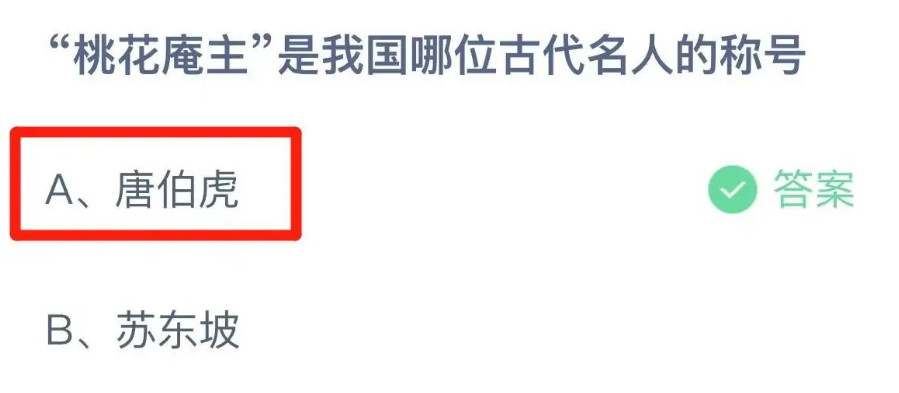 “桃花庵主”是我国哪位古代名人的称号

A、唐伯虎

答案

B、苏东坡